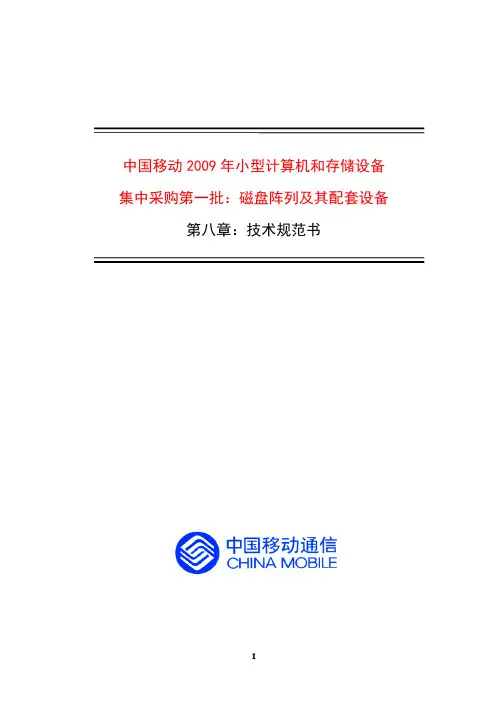 中国移动2009年小型计算机和存储设备

集中采购第一批：磁盘阵列及其配套设备

第八章：技术规范书

中国移动通信
CHINA MOBILE

I